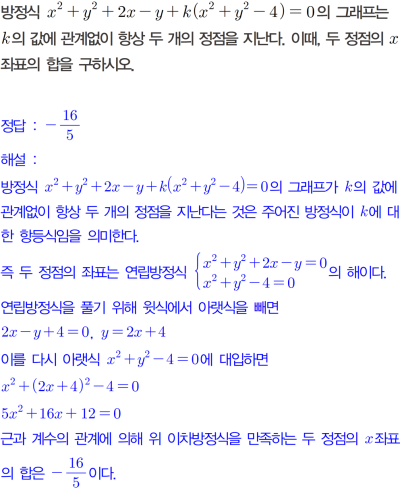 방정식 $x^2+y^2+2x-y+k(x^2+y^2-4)=0$의 그래프는 $k$의 값에 관계없이 항상 두 개의 정점을 지난다. 이때, 두 정점의 $x$좌표의 합을 구하시오.

정답 : $-\frac{16}{5}$

해설 :

방정식 $x^2+y^2+2x-y+k(x^2+y^2-4)=0$의 그래프가 $k$의 값에 관계없이 항상 두 개의 정점을 지난다는 것은 주어진 방정식이 $k$에 대한 항등식임을 의미한다.

즉 두 정점의 좌표는 연립방정식 $\begin{cases} x^2+y^2+2x-y=0 \\ x^2+y^2-4=0 \end{cases}$의 해이다.

연립방정식을 풀기 위해 윗식에서 아랫식을 빼면

$2x-y+4=0$, $y=2x+4$

이를 다시 아랫식 $x^2+y^2-4=0$에 대입하면

$x^2+(2x+4)^2-4=0$

$5x^2+16x+12=0$

근과 계수의 관계에 의해 위 이차방정식을 만족하는 두 정점의 $x$좌표의 합은 $-\frac{16}{5}$이다.